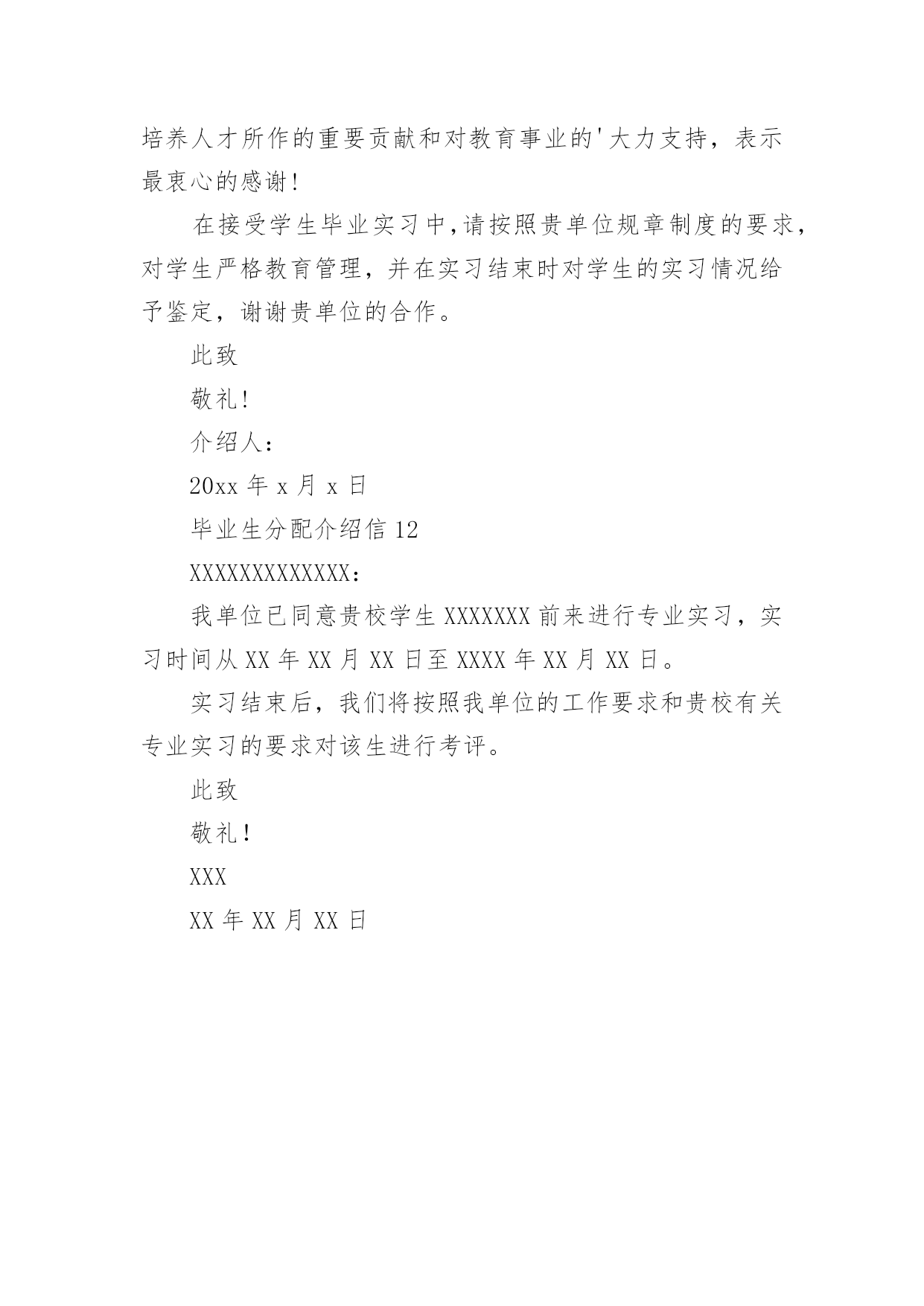 培养人才所作的重要贡献和对教育事业的'大力支持，表示最衷心的感谢!

在接受学生毕业实习中,请按照贵单位规章制度的要求，对学生严格教育管理，并在实习结束时对学生的实习情况给予鉴定，谢谢贵单位的合作。

此致

敬礼!

介绍人：

20xx 年 x 月 x 日

毕业生分配介绍信 12

XXXXXXXXXXXXX：

我单位已同意贵校学生 XXXXXXX 前来进行专业实习，实习时间从 XX 年 XX 月 XX 日至 XXXX 年 XX 月 XX 日。

实习结束后，我们将按照我单位的工作要求和贵校有关专业实习的要求对该生进行考评。

此致

敬礼!

XXX

XX 年 XX 月 XX 日